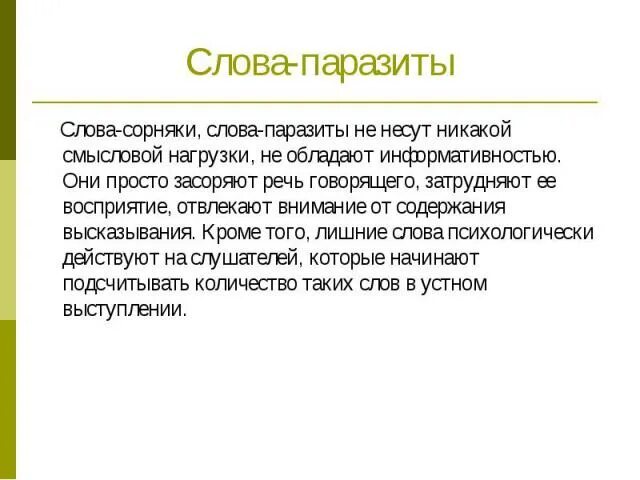 Слова-паразиты

Слова-сорняки, слова-паразиты не несут никакой смысловой нагрузки, не обладают информативностью. Они просто засоряют речь говорящего, затрудняют ее восприятие, отвлекают внимание от содержания высказывания. Кроме того, лишние слова психологически действуют на слушателей, которые начинают подсчитывать количество таких слов в устном выступлении.